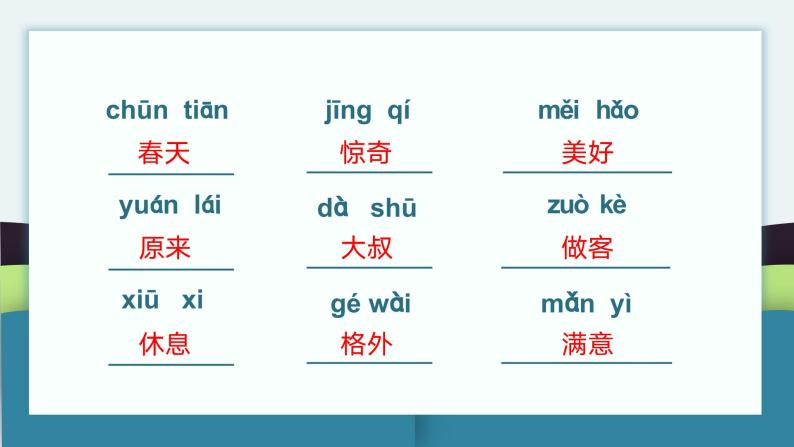 chūn tiān
春天

jīng qí
惊奇

měi hǎo
美好

yuán lái
原来

dà shū
大叔

zuò kè
做客

xiū xi
休息

gé wài
格外

mǎn yì
满意